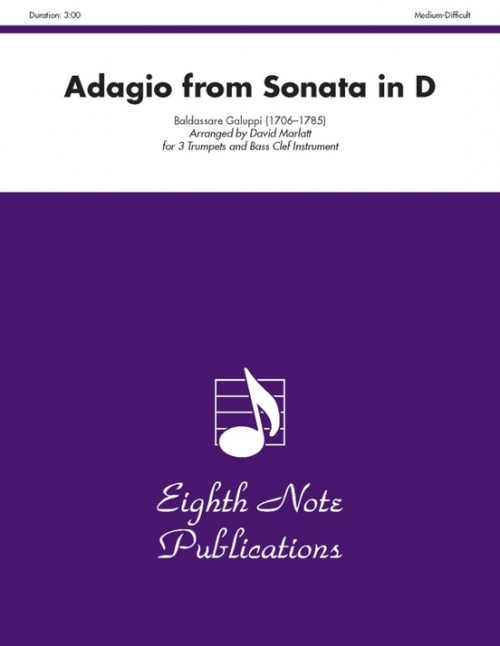 Duration: 3:00

Medium-Difficult

Adagio from Sonata in D

Baldassare Galuppi (1706–1785)
Arranged by David Marlatt
for 3 Trumpets and Bass Clef Instrument

Eighth Note Publications